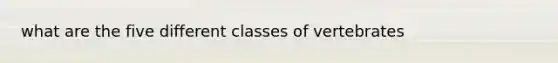 what are the five different classes of vertebrates